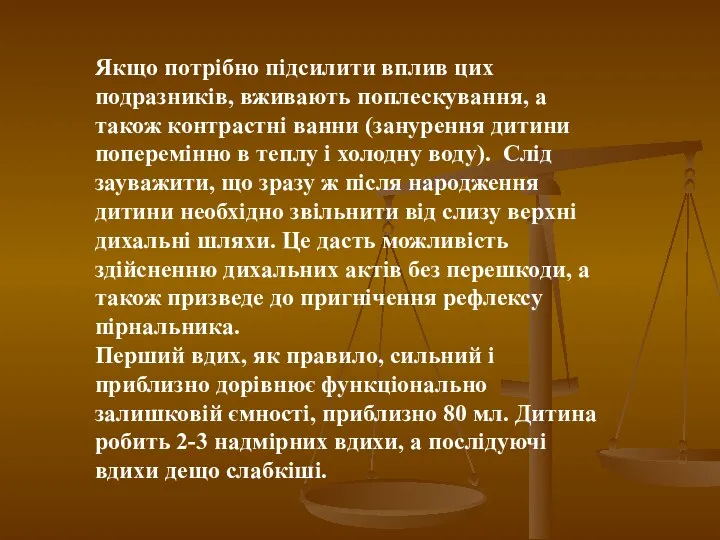 Якщо потрібно підсилити вплив цих подразників, вживають поплескування, а також контрастні ванни (занурення дитини поперемінно в теплу і холодну воду). Слід зауважити, що зразу ж після народження дитини необхідно звільнити від слизу верхні дихальні шляхи. Це дасть можливість здійсненню дихальних актів без перешкоди, а також призведе до пригнічення рефлексу пірнальника.
Перший вдих, як правило, сильний і приблизно дорівнює функціонально залишковій ємності, приблизно 80 мл. Дитина робить 2-3 надмірних вдихи, а послідуючі вдихи дещо слабкіші.